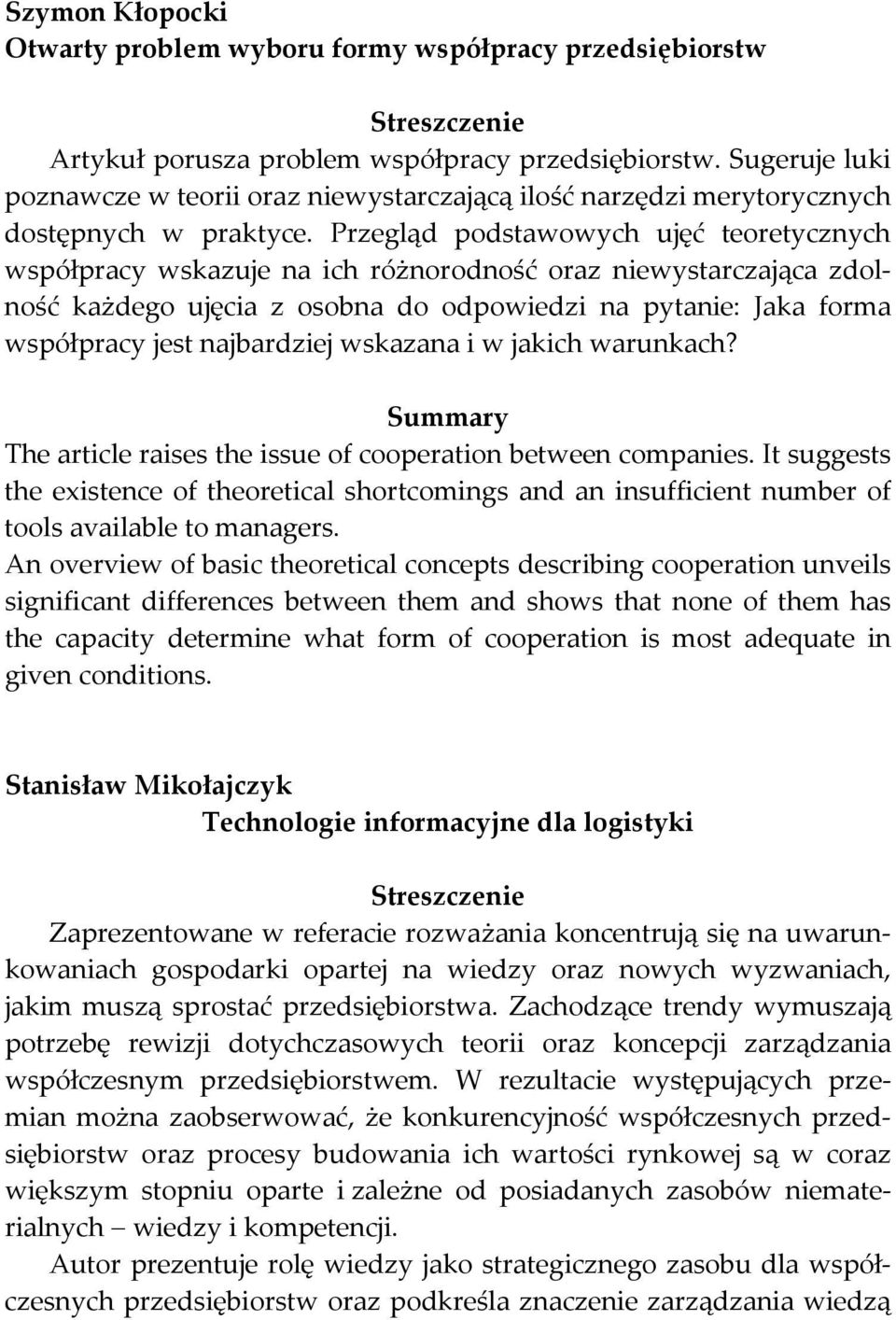 Szymon Kłopocki
Otwarty problem wyboru formy współpracy przedsiębiorstw

Streszczenie
Artykuł porusza problem współpracy przedsiębiorstw. Sugeruje luki poznawcze w teorii oraz niewystarczającą ilość narzędzi merytorycznych dostępnych w praktyce. Przegląd podstawowych ujęć teoretycznych współpracy wskazuje na ich różnorodność oraz niewystarczająca zdolność każdego ujęcia z osobna do odpowiedzi na pytanie: Jaka forma współpracy jest najbardziej wskazana i w jakich warunkach?

Summary
The article raises the issue of cooperation between companies. It suggests the existence of theoretical shortcomings and an insufficient number of tools available to managers.
An overview of basic theoretical concepts describing cooperation unveils significant differences between them and shows that none of them has the capacity determine what form of cooperation is most adequate in given conditions.

Stanisław Mikołajczyk
Technologie informacyjne dla logistyki

Streszczenie
Zaprezentowane w referacie rozważania koncentrują się na uwarunkowaniach gospodarki opartej na wiedzy oraz nowych wyzwaniach, jakim muszą sprostać przedsiębiorstwa. Zachodzące trendy wymuszają potrzebę rewizji dotychczasowych teorii oraz koncepcji zarządzania współczesnym przedsiębiorstwem. W rezultacie występujących przemian można zaobserwować, że konkurencyjność współczesnych przedsiębiorstw oraz procesy budowania ich wartości rynkowej są w coraz większym stopniu oparte i zależne od posiadanych zasobów niematerialnych – wiedzy i kompetencji.
Autor prezentuje rolę wiedzy jako strategicznego zasobu dla współczesnych przedsiębiorstw oraz podkreśla znaczenie zarządzania wiedzą